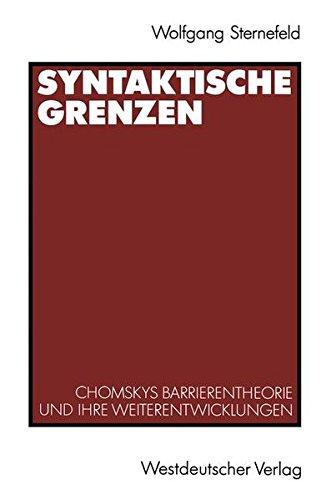 Wolfgang Sternefeld

SYNTAKTISCHE GRENZEN

CHOMSKYS BARRIERENTHEORIE UND IHRE WEITERENTWICKLUNGEN

Westdeutscher Verlag